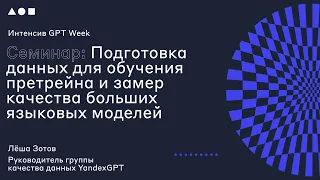 Интенсив GPT Week

Семинар: Подготовка данных для обучения претрейна и замер качества больших языковых моделей

Лёша Зотов

Руководитель группы качества данных YandexGPT